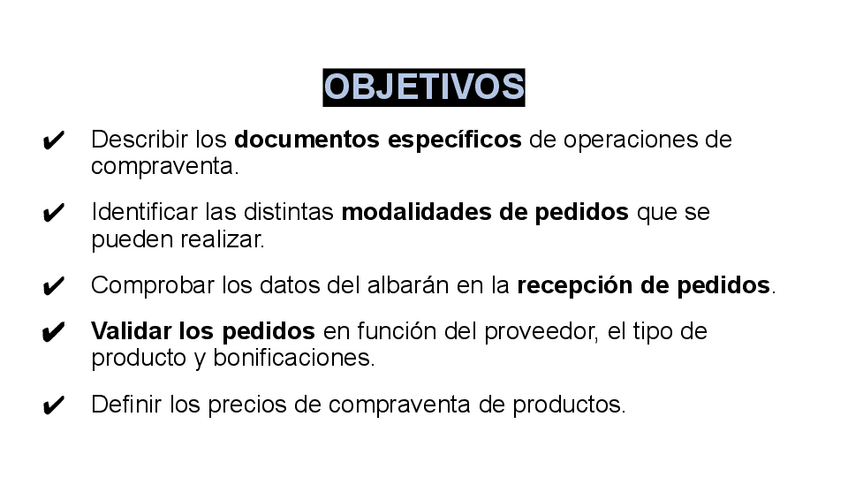 OBJETIVOS

✔ Describir los documentos específicos de operaciones de compraventa.

✔ Identificar las distintas modalidades de pedidos que se pueden realizar.

✔ Comprobar los datos del albarán en la recepción de pedidos.

✔ Validar los pedidos en función del proveedor, el tipo de producto y bonificaciones.

✔ Definir los precios de compraventa de productos.